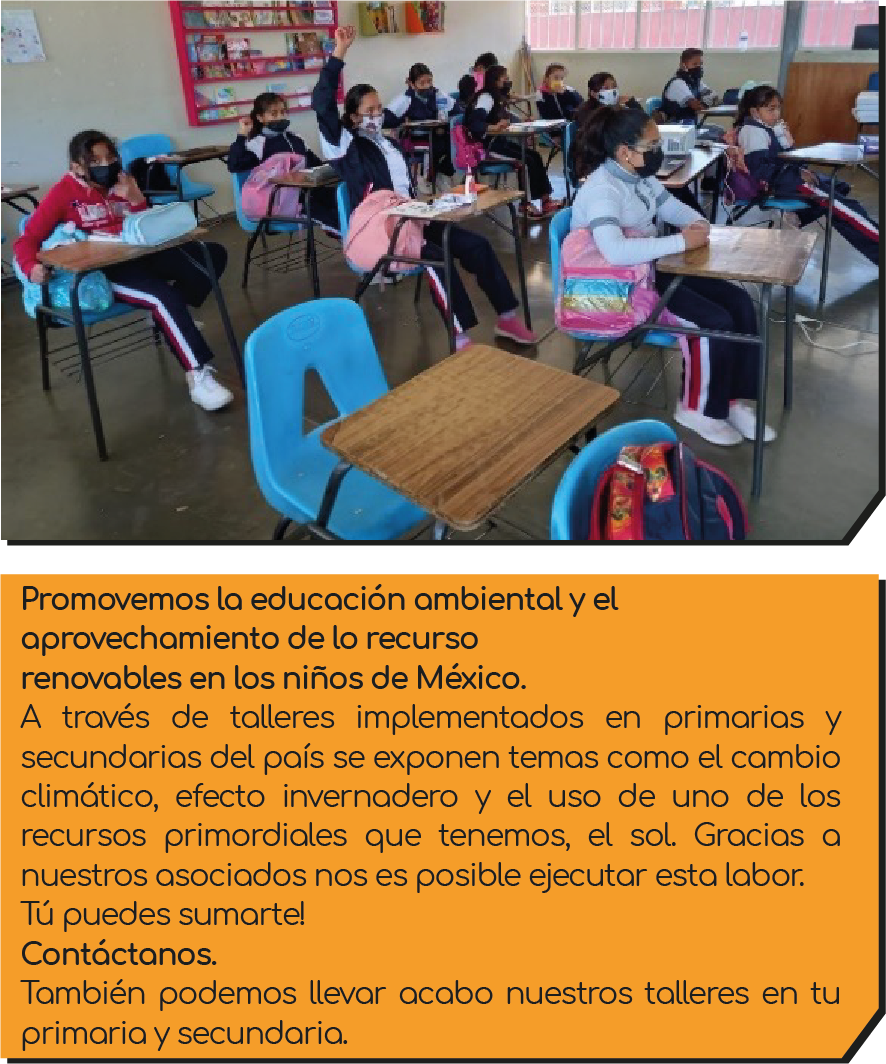 Promovemos la educación ambiental y el aprovechamiento de lo recurso renovables en los niños de México.

A través de talleres implementados en primarias y secundarias del país se exponen temas como el cambio climático, efecto invernadero y el uso de uno de los recursos primordiales que tenemos, el sol. Gracias a nuestros asociados nos es posible ejecutar esta labor.

Tú puedes sumarte!

Contáctanos.

También podemos llevar acabo nuestros talleres en tu primaria y secundaria.